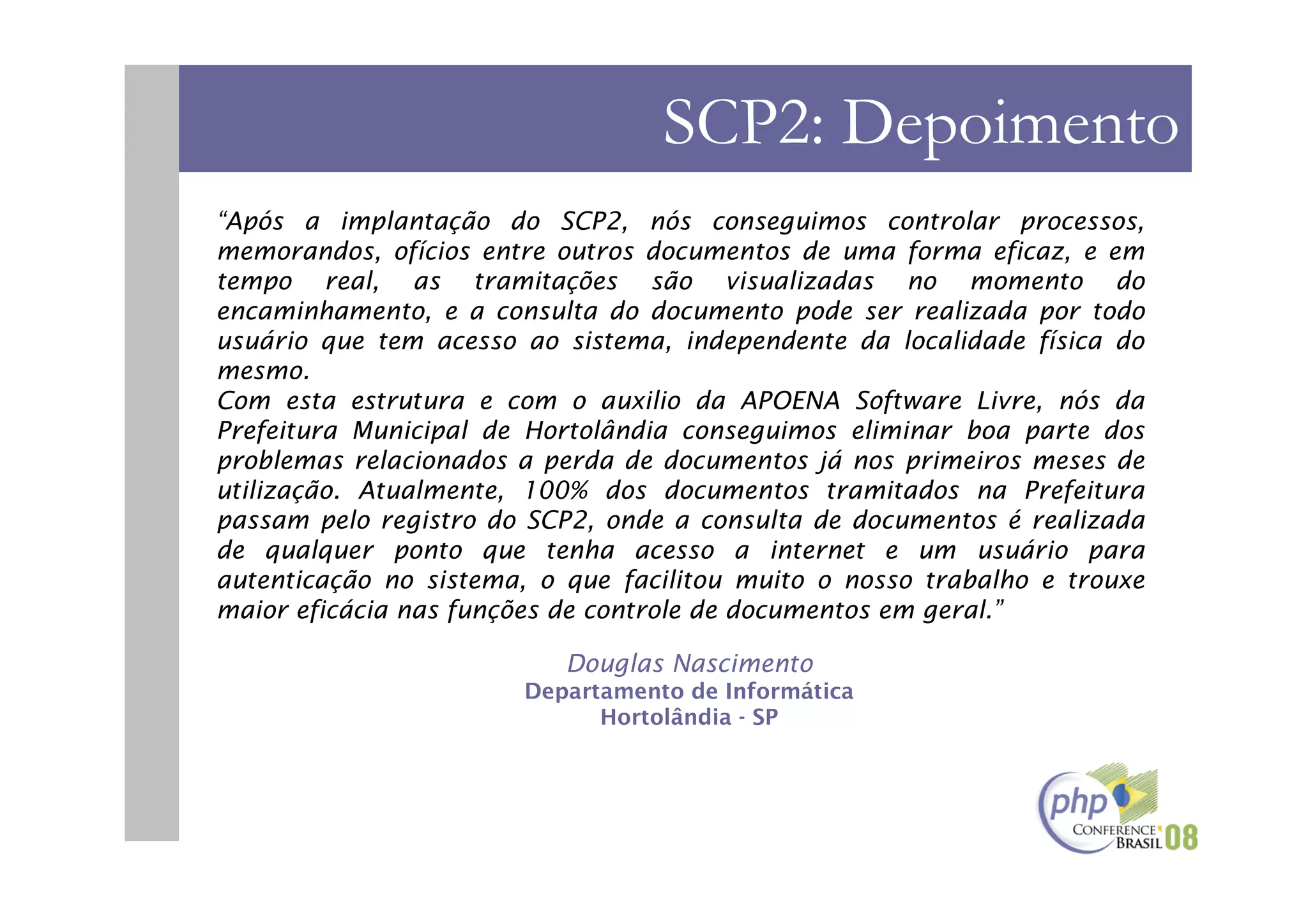 SCP2: Depoimento

“Após a implantação do SCP2, nós conseguimos controlar processos, memorandos, ofícios entre outros documentos de uma forma eficaz, e em tempo real, as tramitações são visualizadas no momento do encaminhamento, e a consulta do documento pode ser realizada por todo usuário que tem acesso ao sistema, independente da localidade física do mesmo.
Com esta estrutura e com o auxilio da APOENA Software Livre, nós da Prefeitura Municipal de Hortolândia conseguimos eliminar boa parte dos problemas relacionados a perda de documentos já nos primeiros meses de utilização. Atualmente, 100% dos documentos tramitados na Prefeitura passam pelo registro do SCP2, onde a consulta de documentos é realizada de qualquer ponto que tenha acesso a internet e um usuário para autenticação no sistema, o que facilitou muito o nosso trabalho e trouxe maior eficácia nas funções de controle de documentos em geral.”

Douglas Nascimento
Departamento de Informática
Hortolândia - SP

php
CONFERENCE
BRASIL 08